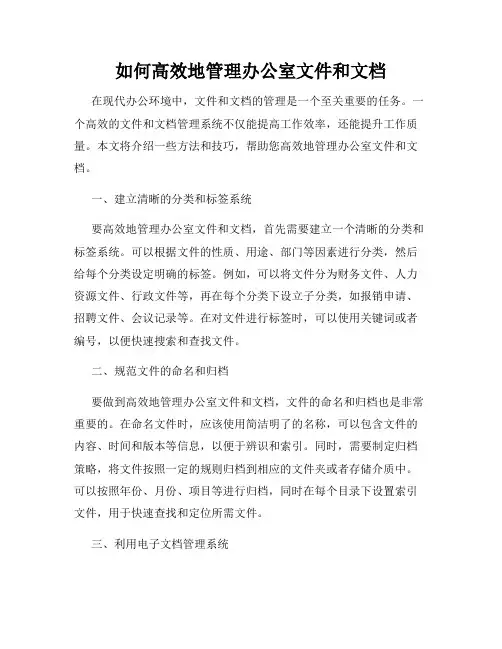 如何高效地管理办公室文件和文档

在现代办公环境中，文件和文档的管理是一个至关重要的任务。一个高效的文件和文档管理系统不仅能提高工作效率，还能提升工作质量。本文将介绍一些方法和技巧，帮助您高效地管理办公室文件和文档。

一、建立清晰的分类和标签系统

要高效地管理办公室文件和文档，首先需要建立一个清晰的分类和标签系统。可以根据文件的性质、用途、部门等因素进行分类，然后给每个分类设定明确的标签。例如，可以将文件分为财务文件、人力资源文件、行政文件等，再在每个分类下设立子分类，如报销申请、招聘文件、会议记录等。在对文件进行标签时，可以使用关键词或者编号，以便快速搜索和查找文件。

二、规范文件的命名和归档

要做到高效地管理办公室文件和文档，文件的命名和归档也是非常重要的。在命名文件时，应该使用简洁明了的名称，可以包含文件的内容、时间和版本等信息，以便于辨识和索引。同时，需要制定归档策略，将文件按照一定的规则归档到相应的文件夹或者存储介质中。可以按照年份、月份、项目等进行归档，同时在每个目录下设置索引文件，用于快速查找和定位所需文件。

三、利用电子文档管理系统